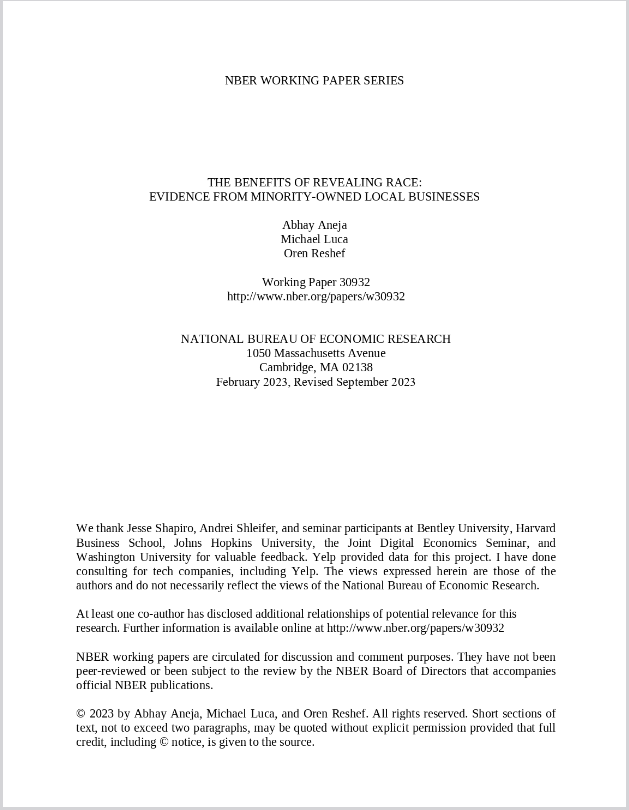 NBER WORKING PAPER SERIES

THE BENEFITS OF REVEALING RACE:
EVIDENCE FROM MINORITY-OWNED LOCAL BUSINESSES

Abhay Aneja
Michael Luca
Oren Reshef

Working Paper 30932
http://www.nber.org/papers/w30932

NATIONAL BUREAU OF ECONOMIC RESEARCH
1050 Massachusetts Avenue
Cambridge, MA 02138
February 2023, Revised September 2023

We thank Jesse Shapiro, Andrei Shleifer, and seminar participants at Bentley University, Harvard Business School, Johns Hopkins University, the Joint Digital Economics Seminar, and Washington University for valuable feedback. Yelp provided data for this project. I have done consulting for tech companies, including Yelp. The views expressed herein are those of the authors and do not necessarily reflect the views of the National Bureau of Economic Research.

At least one co-author has disclosed additional relationships of potential relevance for this research. Further information is available online at http://www.nber.org/papers/w30932

NBER working papers are circulated for discussion and comment purposes. They have not been peer-reviewed or been subject to the review by the NBER Board of Directors that accompanies official NBER publications.

© 2023 by Abhay Aneja, Michael Luca, and Oren Reshef. All rights reserved. Short sections of text, not to exceed two paragraphs, may be quoted without explicit permission provided that full credit, including © notice, is given to the source.